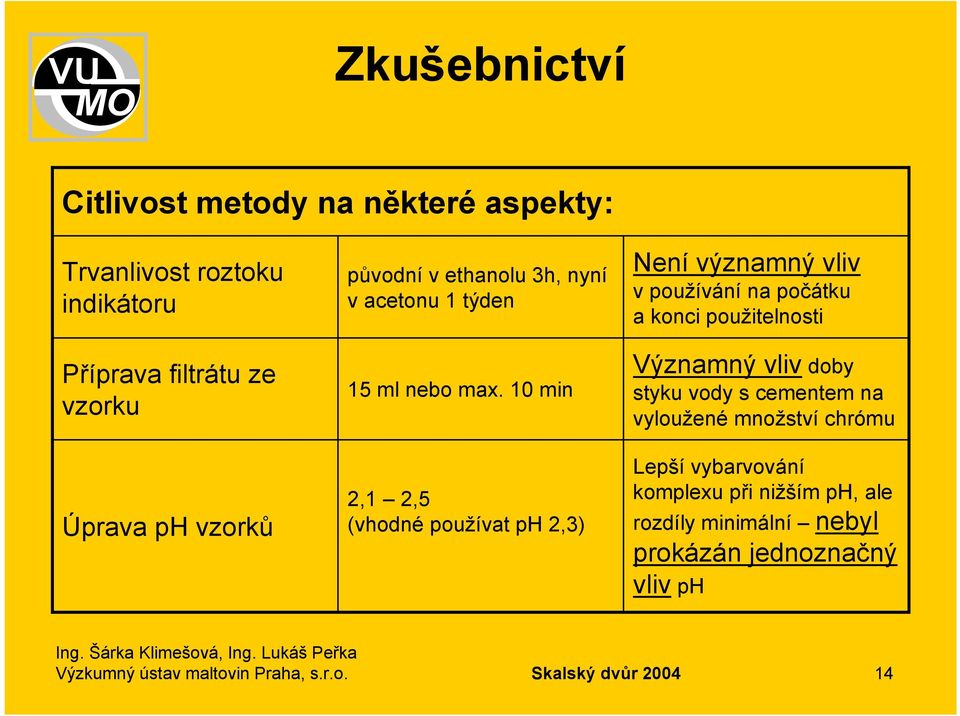 VU MO

Zkušebnictví

| Citlivost metody na některé aspekty: | | |
|---|---|---|
| Trvanlivost roztoku indikátoru | původní v ethanolu 3h, nyní v acetonu 1 týden | Není významný vliv v používání na počátku a konci použitelnosti |
| Příprava filtrátu ze vzorku | 15 ml nebo max. 10 min | Významný vliv doby styku vody s cementem na vyloužené množství chrómu |
| Úprava pH vzorků | 2,1 – 2,5 (vhodné používat pH 2,3) | Lepší vybarvování komplexu při nižším pH, ale rozdíly minimální – nebyl prokázán jednoznačný vliv pH |

Ing. Šárka Klimešová, Ing. Lukáš Peřka
Výzkumný ústav maltovin Praha, s.r.o.
Skalský dvůr 2004
14